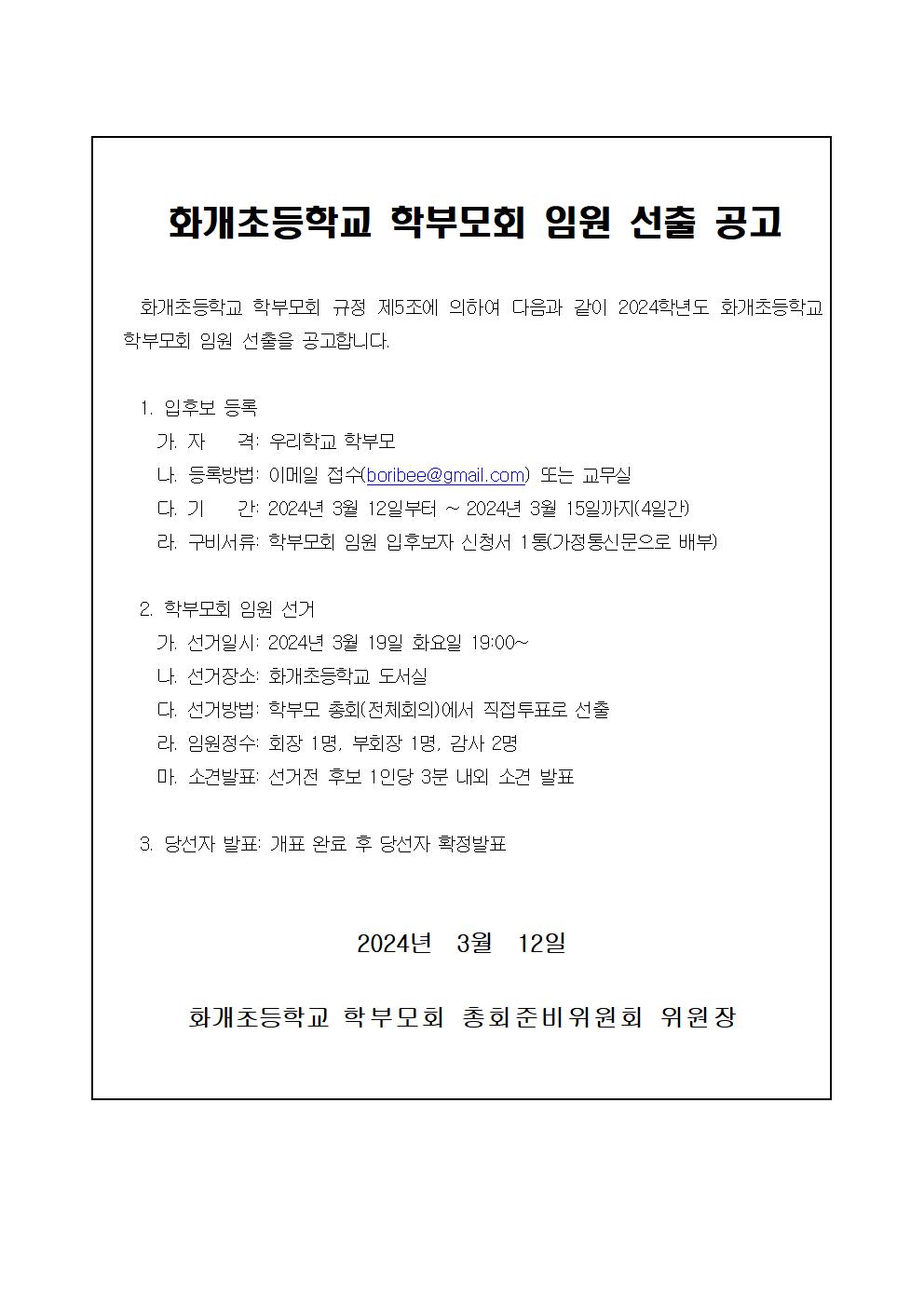 화개초등학교 학부모회 임원 선출 공고

화개초등학교 학부모회 규정 제5조에 의하여 다음과 같이 2024학년도 화개초등학교 학부모회 임원 선출을 공고합니다.

1. 입후보 등록
가. 자 격: 우리학교 학부모
나. 등록방법: 이메일 접수(boribee@gmail.com) 또는 교무실
다. 기 간: 2024년 3월 12일부터 ~ 2024년 3월 15일까지(4일간)
라. 구비서류: 학부모회 임원 입후보자 신청서 1통(가정통신문으로 배부)

2. 학부모회 임원 선거
가. 선거일시: 2024년 3월 19일 화요일 19:00~
나. 선거장소: 화개초등학교 도서실
다. 선거방법: 학부모 총회(전체회의)에서 직접투표로 선출
라. 임원정수: 회장 1명, 부회장 1명, 감사 2명
마. 소견발표: 선거전 후보 1인당 3분 내외 소견 발표

3. 당선자 발표: 개표 완료 후 당선자 확정발표

2024년 3월 12일

화개초등학교 학부모회 총회준비위원회 위원장